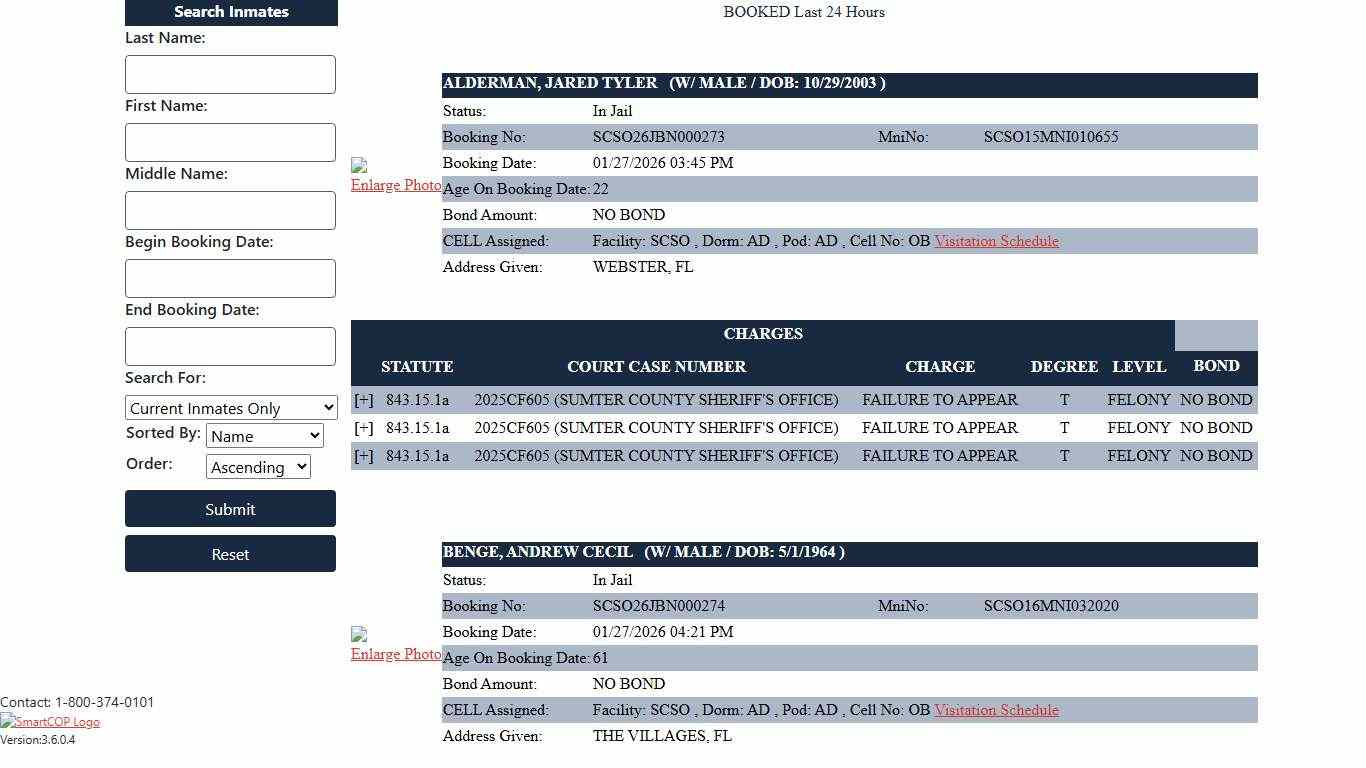 Search Inmates
Last Name:
First Name:
Middle Name:
Begin Booking Date:
End Booking Date:
Search For:
Current Inmates Only
Sorted By: Name
Order: Ascending
Submit
Reset

Contact: 1-800-374-0101
SmartCOP Logo
Version:3.6.0.4

BOOKED Last 24 Hours

Enlarge Photo

ALDERMAN, JARED TYLER (W/ MALE / DOB: 10/29/2003 )

| | | | |
|---|---|---|---|
| Status: | In Jail | | |
| Booking No: | SCSO26JBN000273 | MniNo: | SCSO15MNI010655 |
| Booking Date: | 01/27/2026 03:45 PM | | |
| Age On Booking Date: | 22 | | |
| Bond Amount: | NO BOND | | |
| CELL Assigned: | Facility: SCSO , Dorm: AD , Pod: AD , Cell No: OB Visitation Schedule | | |
| Address Given: | WEBSTER, FL | | |

CHARGES

| | STATUTE | COURT CASE NUMBER | CHARGE | DEGREE | LEVEL | BOND |
|---|---|---|---|---|---|---|
| [+] | 843.15.1a | 2025CF605 (SUMTER COUNTY SHERIFF'S OFFICE) | FAILURE TO APPEAR | T | FELONY | NO BOND |
| [+] | 843.15.1a | 2025CF605 (SUMTER COUNTY SHERIFF'S OFFICE) | FAILURE TO APPEAR | T | FELONY | NO BOND |
| [+] | 843.15.1a | 2025CF605 (SUMTER COUNTY SHERIFF'S OFFICE) | FAILURE TO APPEAR | T | FELONY | NO BOND |

Enlarge Photo

BENGE, ANDREW CECIL (W/ MALE / DOB: 5/1/1964 )

| | | | |
|---|---|---|---|
| Status: | In Jail | | |
| Booking No: | SCSO26JBN000274 | MniNo: | SCSO16MNI032020 |
| Booking Date: | 01/27/2026 04:21 PM | | |
| Age On Booking Date: | 61 | | |
| Bond Amount: | NO BOND | | |
| CELL Assigned: | Facility: SCSO , Dorm: AD , Pod: AD , Cell No: OB Visitation Schedule | | |
| Address Given: | THE VILLAGES, FL | | |